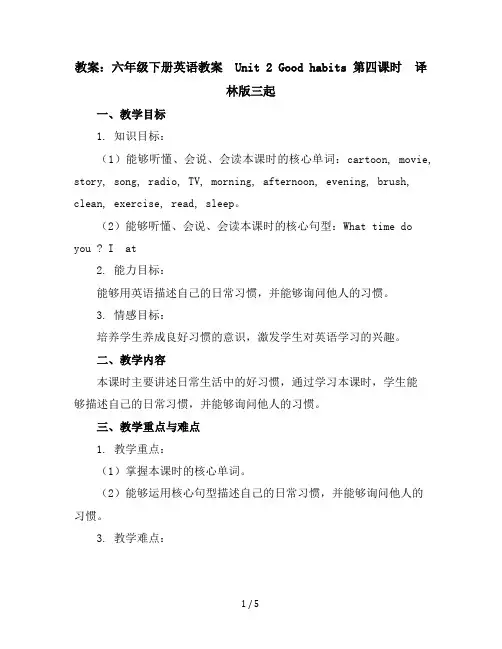 教案：六年级下册英语教案 Unit 2 Good habits 第四课时 译林版三起

一、教学目标

1. 知识目标：

（1）能够听懂、会说、会读本课时的核心单词：cartoon, movie, story, song, radio, TV, morning, afternoon, evening, brush, clean, exercise, read, sleep。

（2）能够听懂、会说、会读本课时的核心句型：What time do you ? I at

2. 能力目标：

能够用英语描述自己的日常习惯，并能够询问他人的习惯。

3. 情感目标：

培养学生养成良好习惯的意识，激发学生对英语学习的兴趣。

二、教学内容

本课时主要讲述日常生活中的好习惯，通过学习本课时，学生能够描述自己的日常习惯，并能够询问他人的习惯。

三、教学重点与难点

1. 教学重点：

（1）掌握本课时的核心单词。

（2）能够运用核心句型描述自己的日常习惯，并能够询问他人的习惯。

3. 教学难点：

1 / 5